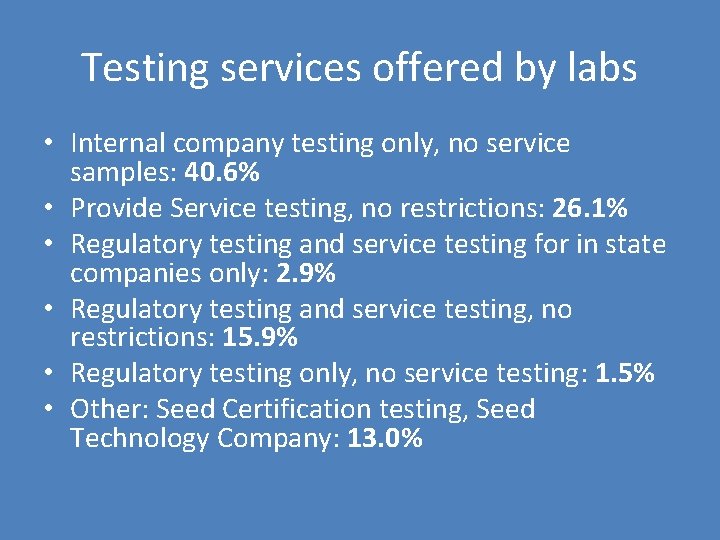 Testing services offered by labs

• Internal company testing only, no service samples: 40.6%
• Provide Service testing, no restrictions: 26.1%
• Regulatory testing and service testing for in state companies only: 2.9%
• Regulatory testing and service testing, no restrictions: 15.9%
• Regulatory testing only, no service testing: 1.5%
• Other: Seed Certification testing, Seed Technology Company: 13.0%